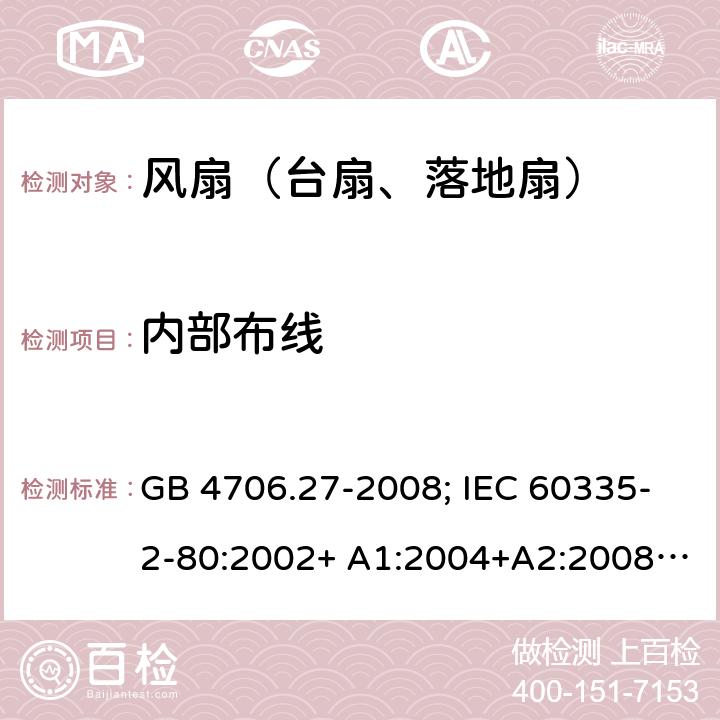 MA CNAS ilac-MRA

检测对象： 风扇（台扇、落地扇）

检测项目： 内部布线

检测标准： GB 4706.27-2008; IEC 60335-2-80:2002+ A1:2004+A2:2008…

百检 Baijiantest.com

做检测 上百检
400-151-7153